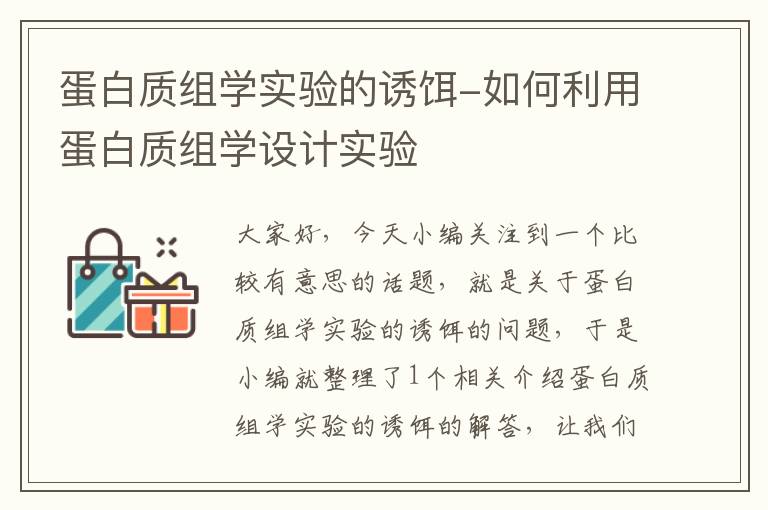 蛋白质组学实验的诱饵-如何利用蛋白质组学设计实验

大家好，今天小编关注到一个比较有意思的话题，就是关于蛋白质组学实验的诱饵的问题，于是小编就整理了1个相关介绍蛋白质组学实验的诱饵的解答，让我们